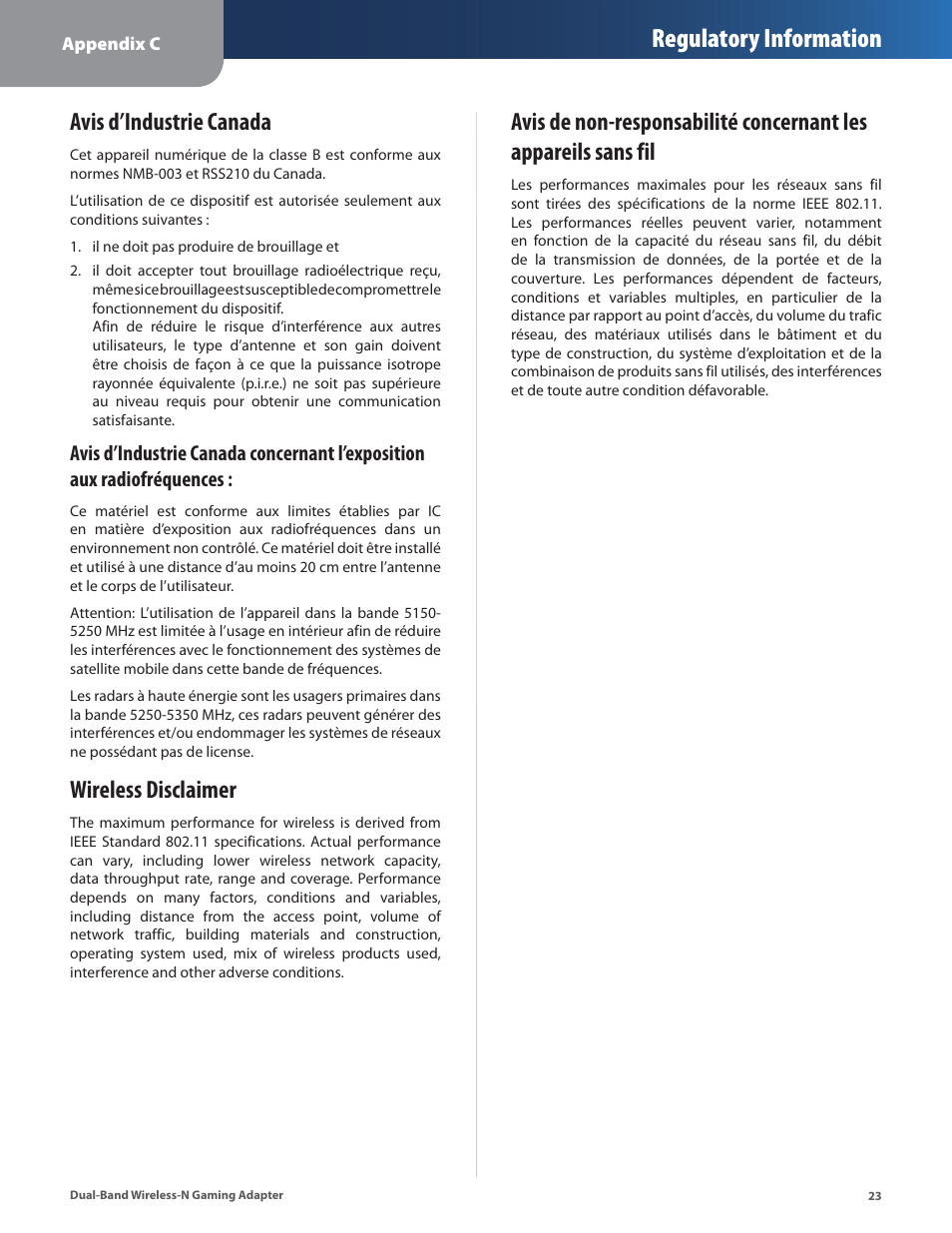 Appendix C

Regulatory Information

Avis d'Industrie Canada

Cet appareil numérique de la classe B est conforme aux normes NMB-003 et RSS210 du Canada.

L'utilisation de ce dispositif est autorisée seulement aux conditions suivantes :

1. il ne doit pas produire de brouillage et

2. il doit accepter tout brouillage radioélectrique reçu, mêmesicebrouillageestsusceptibledecompromettrele fonctionnement du dispositif.
Afin de réduire le risque d'interférence aux autres utilisateurs, le type d'antenne et son gain doivent être choisis de façon à ce que la puissance isotrope rayonnée équivalente (p.i.r.e.) ne soit pas supérieure au niveau requis pour obtenir une communication satisfaisante.

Avis d'Industrie Canada concernant l'exposition aux radiofréquences :

Ce matériel est conforme aux limites établies par IC en matière d'exposition aux radiofréquences dans un environnement non contrôlé. Ce matériel doit être installé et utilisé à une distance d'au moins 20 cm entre l'antenne et le corps de l'utilisateur.

Attention: L'utilisation de l'appareil dans la bande 5150-5250 MHz est limitée à l'usage en intérieur afin de réduire les interférences avec le fonctionnement des systèmes de satellite mobile dans cette bande de fréquences.

Les radars à haute énergie sont les usagers primaires dans la bande 5250-5350 MHz, ces radars peuvent générer des interférences et/ou endommager les systèmes de réseaux ne possédant pas de license.

Wireless Disclaimer

The maximum performance for wireless is derived from IEEE Standard 802.11 specifications. Actual performance can vary, including lower wireless network capacity, data throughput rate, range and coverage. Performance depends on many factors, conditions and variables, including distance from the access point, volume of network traffic, building materials and construction, operating system used, mix of wireless products used, interference and other adverse conditions.

Avis de non-responsabilité concernant les appareils sans fil

Les performances maximales pour les réseaux sans fil sont tirées des spécifications de la norme IEEE 802.11. Les performances réelles peuvent varier, notamment en fonction de la capacité du réseau sans fil, du débit de la transmission de données, de la portée et de la couverture. Les performances dépendent de facteurs, conditions et variables multiples, en particulier de la distance par rapport au point d'accès, du volume du trafic réseau, des matériaux utilisés dans le bâtiment et du type de construction, du système d'exploitation et de la combinaison de produits sans fil utilisés, des interférences et de toute autre condition défavorable.

Dual-Band Wireless-N Gaming Adapter

23